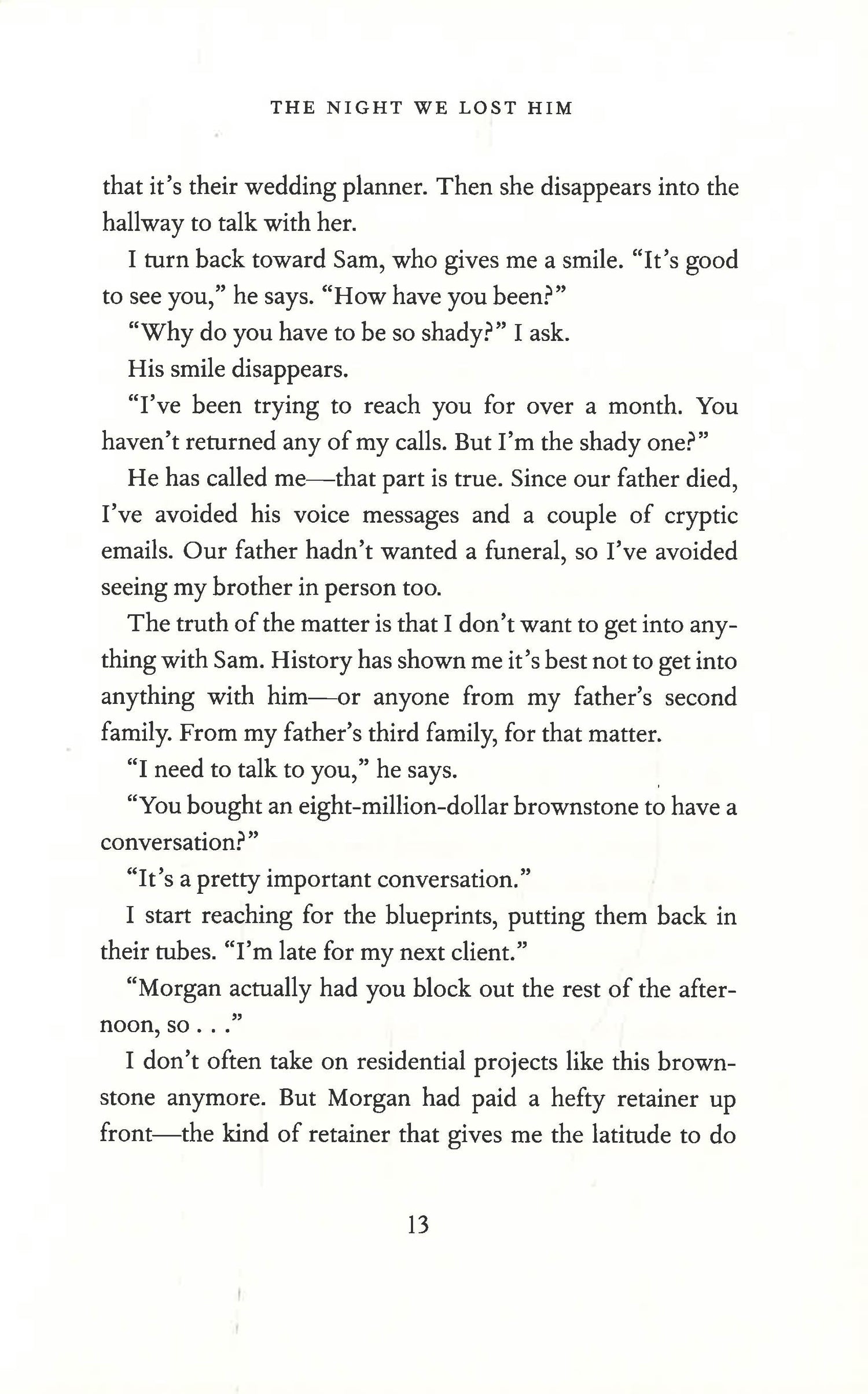 THE NIGHT WE LOST HIM

that it's their wedding planner. Then she disappears into the hallway to talk with her.

I turn back toward Sam, who gives me a smile. "It's good to see you," he says. "How have you been?"

"Why do you have to be so shady?" I ask.

His smile disappears.

"I've been trying to reach you for over a month. You haven't returned any of my calls. But I'm the shady one?"

He has called me—that part is true. Since our father died, I've avoided his voice messages and a couple of cryptic emails. Our father hadn't wanted a funeral, so I've avoided seeing my brother in person too.

The truth of the matter is that I don't want to get into anything with Sam. History has shown me it's best not to get into anything with him—or anyone from my father's second family. From my father's third family, for that matter.

"I need to talk to you," he says.

"You bought an eight-million-dollar brownstone to have a conversation?"

"It's a pretty important conversation."

I start reaching for the blueprints, putting them back in their tubes. "I'm late for my next client."

"Morgan actually had you block out the rest of the afternoon, so . . ."

I don't often take on residential projects like this brownstone anymore. But Morgan had paid a hefty retainer up front—the kind of retainer that gives me the latitude to do

13